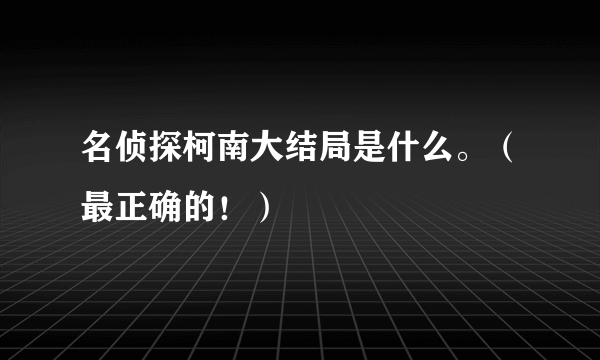 名侦探柯南大结局是什么。（最正确的！）